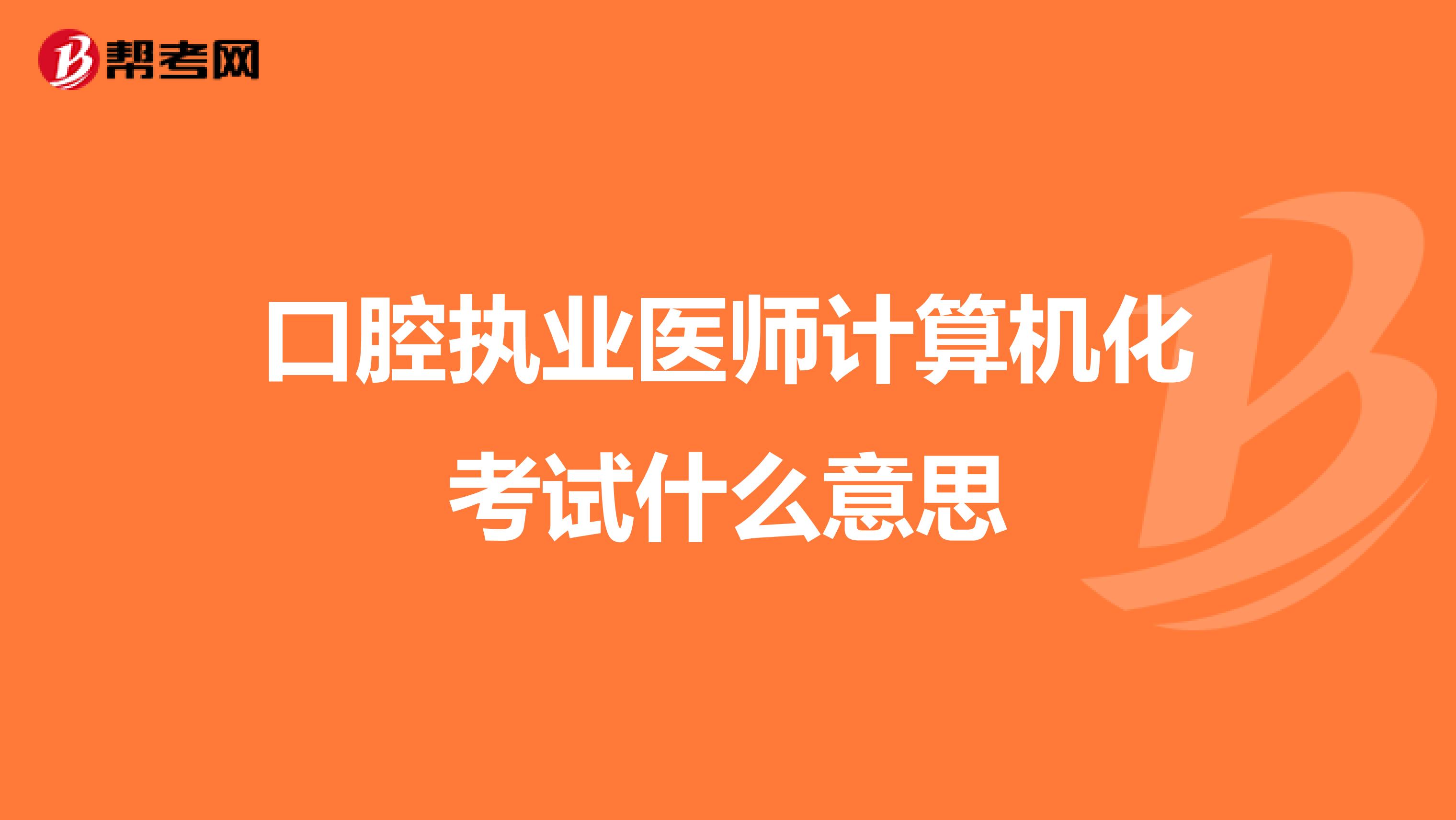 帮考网

口腔执业医师计算机化考试什么意思